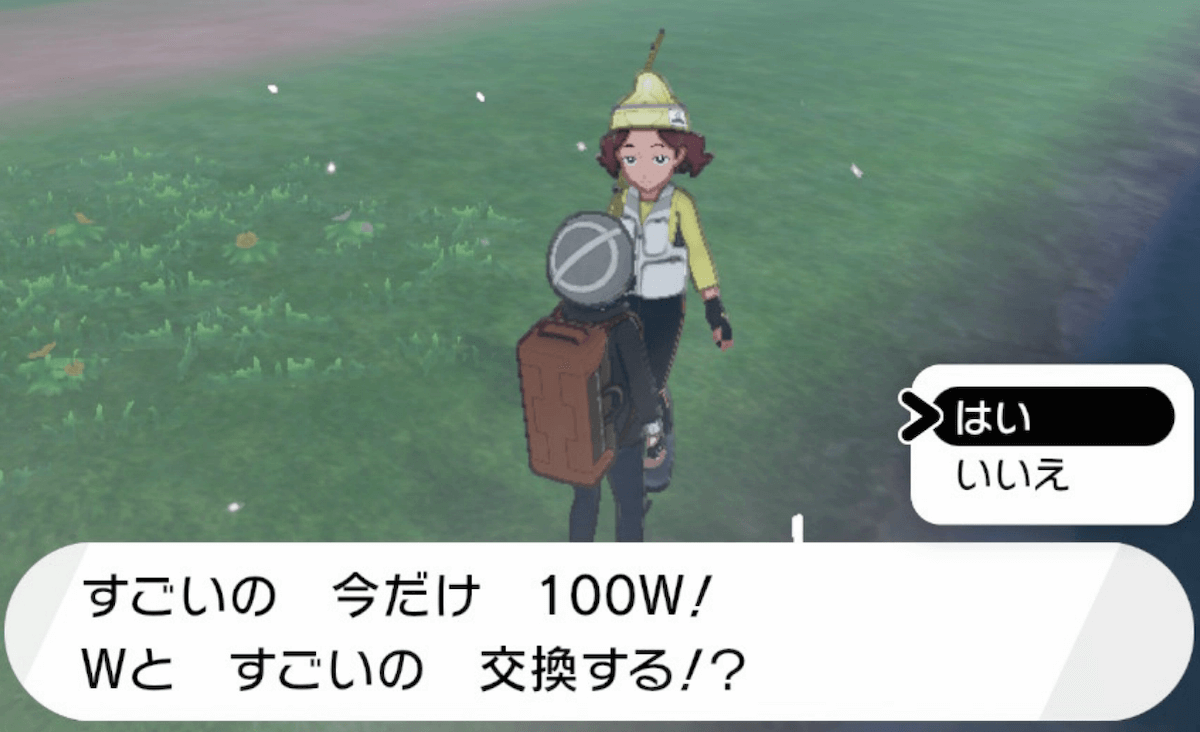 はい
いいえ

すごいの　今だけ　100W!
Wと　すごいの　交換する!?